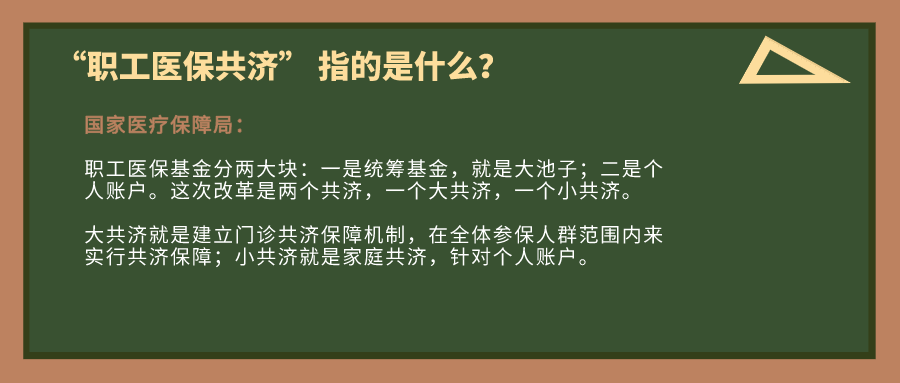 “职工医保共济” 指的是什么?

国家医疗保障局：

职工医保基金分两大块：一是统筹基金，就是大池子；二是个人账户。这次改革是两个共济，一个大共济，一个小共济。

大共济就是建立门诊共济保障机制，在全体参保人群范围内来实行共济保障；小共济就是家庭共济，针对个人账户。